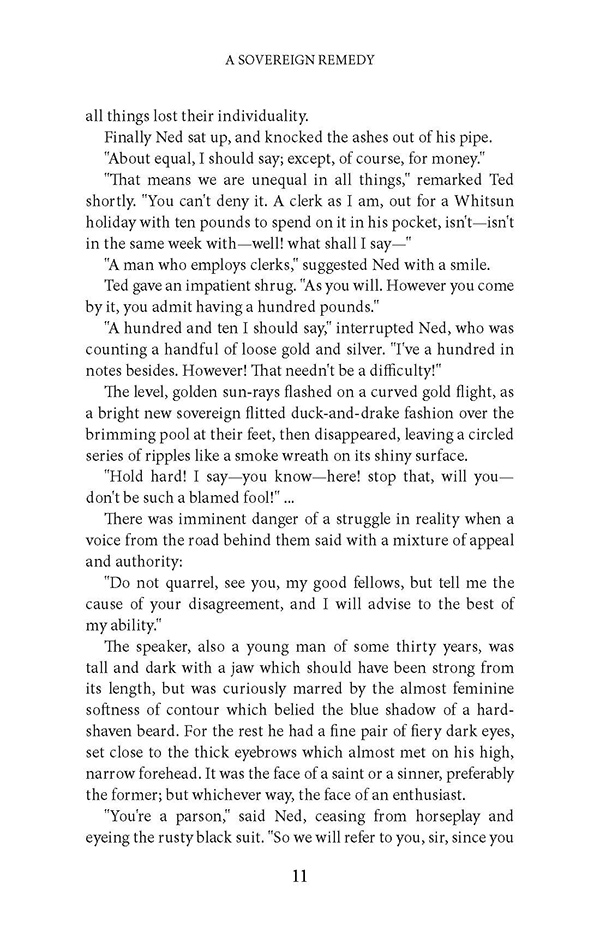 A SOVEREIGN REMEDY

all things lost their individuality.

Finally Ned sat up, and knocked the ashes out of his pipe.

"About equal, I should say; except, of course, for money."

"That means we are unequal in all things," remarked Ted shortly. "You can't deny it. A clerk as I am, out for a Whitsun holiday with ten pounds to spend on it in his pocket, isn't—isn't in the same week with—well! what shall I say—"

"A man who employs clerks," suggested Ned with a smile.

Ted gave an impatient shrug. "As you will. However you come by it, you admit having a hundred pounds."

"A hundred and ten I should say," interrupted Ned, who was counting a handful of loose gold and silver. "I've a hundred in notes besides. However! That needn't be a difficulty!"

The level, golden sun-rays flashed on a curved gold flight, as a bright new sovereign flitted duck-and-drake fashion over the brimming pool at their feet, then disappeared, leaving a circled series of ripples like a smoke wreath on its shiny surface.

"Hold hard! I say—you know—here! stop that, will you—don't be such a blamed fool!" ...

There was imminent danger of a struggle in reality when a voice from the road behind them said with a mixture of appeal and authority:

"Do not quarrel, see you, my good fellows, but tell me the cause of your disagreement, and I will advise to the best of my ability."

The speaker, also a young man of some thirty years, was tall and dark with a jaw which should have been strong from its length, but was curiously marred by the almost feminine softness of contour which belied the blue shadow of a hard-shaven beard. For the rest he had a fine pair of fiery dark eyes, set close to the thick eyebrows which almost met on his high, narrow forehead. It was the face of a saint or a sinner, preferably the former; but whichever way, the face of an enthusiast.

"You're a parson," said Ned, ceasing from horseplay and eyeing the rusty black suit. "So we will refer to you, sir, since you

11